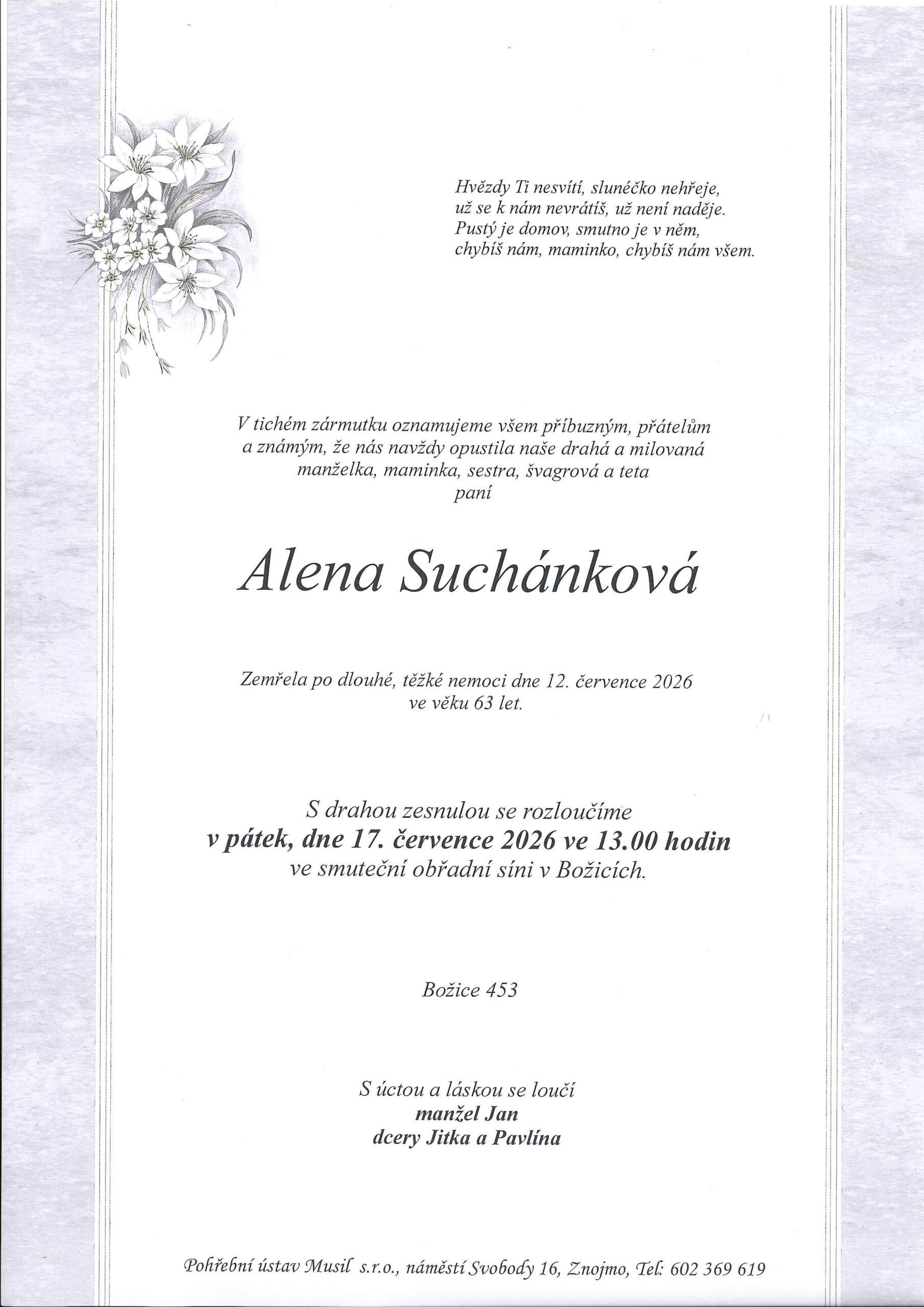 Hvězdy Ti nesvítí, sluněčko nehřeje,
už se k nám nevrátíš, už není naděje.
Pustý je domov, smutno je v něm,
chybíš nám, maminko, chybíš nám všem.

V tichém zármutku oznamujeme všem příbuzným, přátelům a známým, že nás navždy opustila naše drahá a milovaná manželka, maminka, sestra, švagrová a teta
paní

Alena Suchánková

Zemřela po dlouhé, těžké nemoci dne 12. července 2026
ve věku 63 let.

S drahou zesnulou se rozloučíme
v pátek, dne 17. července 2026 ve 13.00 hodin
ve smuteční obřadní síni v Božicích.

Božice 453

S úctou a láskou se loučí
manžel Jan
dcery Jitka a Pavlína

Pohřební ústav Musil s.r.o., náměstí Svobody 16, Znojmo, Tel: 602 369 619